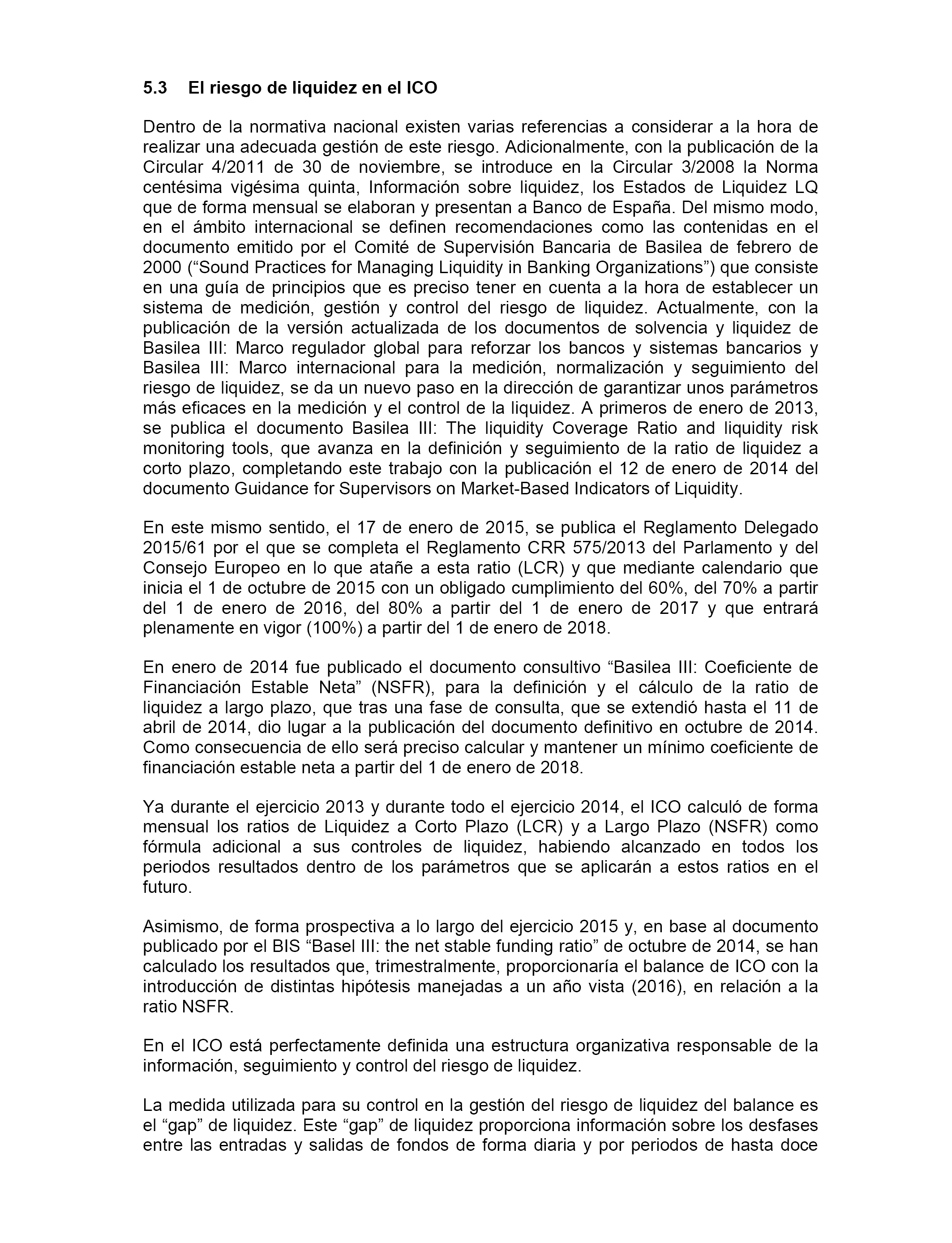 5.3 El riesgo de liquidez en el ICO

Dentro de la normativa nacional existen varias referencias a considerar a la hora de realizar una adecuada gestión de este riesgo. Adicionalmente, con la publicación de la Circular 4/2011 de 30 de noviembre, se introduce en la Circular 3/2008 la Norma centésima vigésima quinta, Información sobre liquidez, los Estados de Liquidez LQ que de forma mensual se elaboran y presentan a Banco de España. Del mismo modo, en el ámbito internacional se definen recomendaciones como las contenidas en el documento emitido por el Comité de Supervisión Bancaria de Basilea de febrero de 2000 (“Sound Practices for Managing Liquidity in Banking Organizations”) que consiste en una guía de principios que es preciso tener en cuenta a la hora de establecer un sistema de medición, gestión y control del riesgo de liquidez. Actualmente, con la publicación de la versión actualizada de los documentos de solvencia y liquidez de Basilea III: Marco regulador global para reforzar los bancos y sistemas bancarios y Basilea III: Marco internacional para la medición, normalización y seguimiento del riesgo de liquidez, se da un nuevo paso en la dirección de garantizar unos parámetros más eficaces en la medición y el control de la liquidez. A primeros de enero de 2013, se publica el documento Basilea III: The liquidity Coverage Ratio and liquidity risk monitoring tools, que avanza en la definición y seguimiento de la ratio de liquidez a corto plazo, completando este trabajo con la publicación el 12 de enero de 2014 del documento Guidance for Supervisors on Market-Based Indicators of Liquidity.

En este mismo sentido, el 17 de enero de 2015, se publica el Reglamento Delegado 2015/61 por el que se completa el Reglamento CRR 575/2013 del Parlamento y del Consejo Europeo en lo que atañe a esta ratio (LCR) y que mediante calendario que inicia el 1 de octubre de 2015 con un obligado cumplimiento del 60%, del 70% a partir del 1 de enero de 2016, del 80% a partir del 1 de enero de 2017 y que entrará plenamente en vigor (100%) a partir del 1 de enero de 2018.

En enero de 2014 fue publicado el documento consultivo “Basilea III: Coeficiente de Financiación Estable Neta” (NSFR), para la definición y el cálculo de la ratio de liquidez a largo plazo, que tras una fase de consulta, que se extendió hasta el 11 de abril de 2014, dio lugar a la publicación del documento definitivo en octubre de 2014. Como consecuencia de ello será preciso calcular y mantener un mínimo coeficiente de financiación estable neta a partir del 1 de enero de 2018.

Ya durante el ejercicio 2013 y durante todo el ejercicio 2014, el ICO calculó de forma mensual los ratios de Liquidez a Corto Plazo (LCR) y a Largo Plazo (NSFR) como fórmula adicional a sus controles de liquidez, habiendo alcanzado en todos los periodos resultados dentro de los parámetros que se aplicarán a estos ratios en el futuro.

Asimismo, de forma prospectiva a lo largo del ejercicio 2015 y, en base al documento publicado por el BIS “Basel III: the net stable funding ratio” de octubre de 2014, se han calculado los resultados que, trimestralmente, proporcionaría el balance de ICO con la introducción de distintas hipótesis manejadas a un año vista (2016), en relación a la ratio NSFR.

En el ICO está perfectamente definida una estructura organizativa responsable de la información, seguimiento y control del riesgo de liquidez.

La medida utilizada para su control en la gestión del riesgo de liquidez del balance es el “gap” de liquidez. Este “gap” de liquidez proporciona información sobre los desfases entre las entradas y salidas de fondos de forma diaria y por periodos de hasta doce